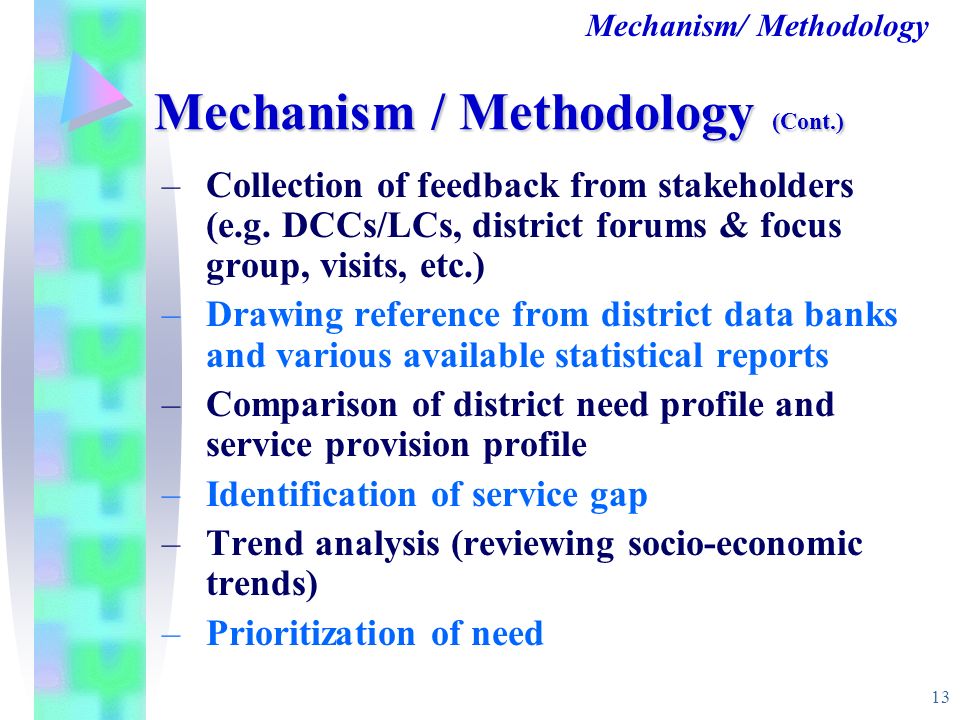 Mechanism/ Methodology

Mechanism / Methodology (Cont.)

– Collection of feedback from stakeholders (e.g. DCCs/LCs, district forums & focus group, visits, etc.)
– Drawing reference from district data banks and various available statistical reports
– Comparison of district need profile and service provision profile
– Identification of service gap
– Trend analysis (reviewing socio-economic trends)
– Prioritization of need

13